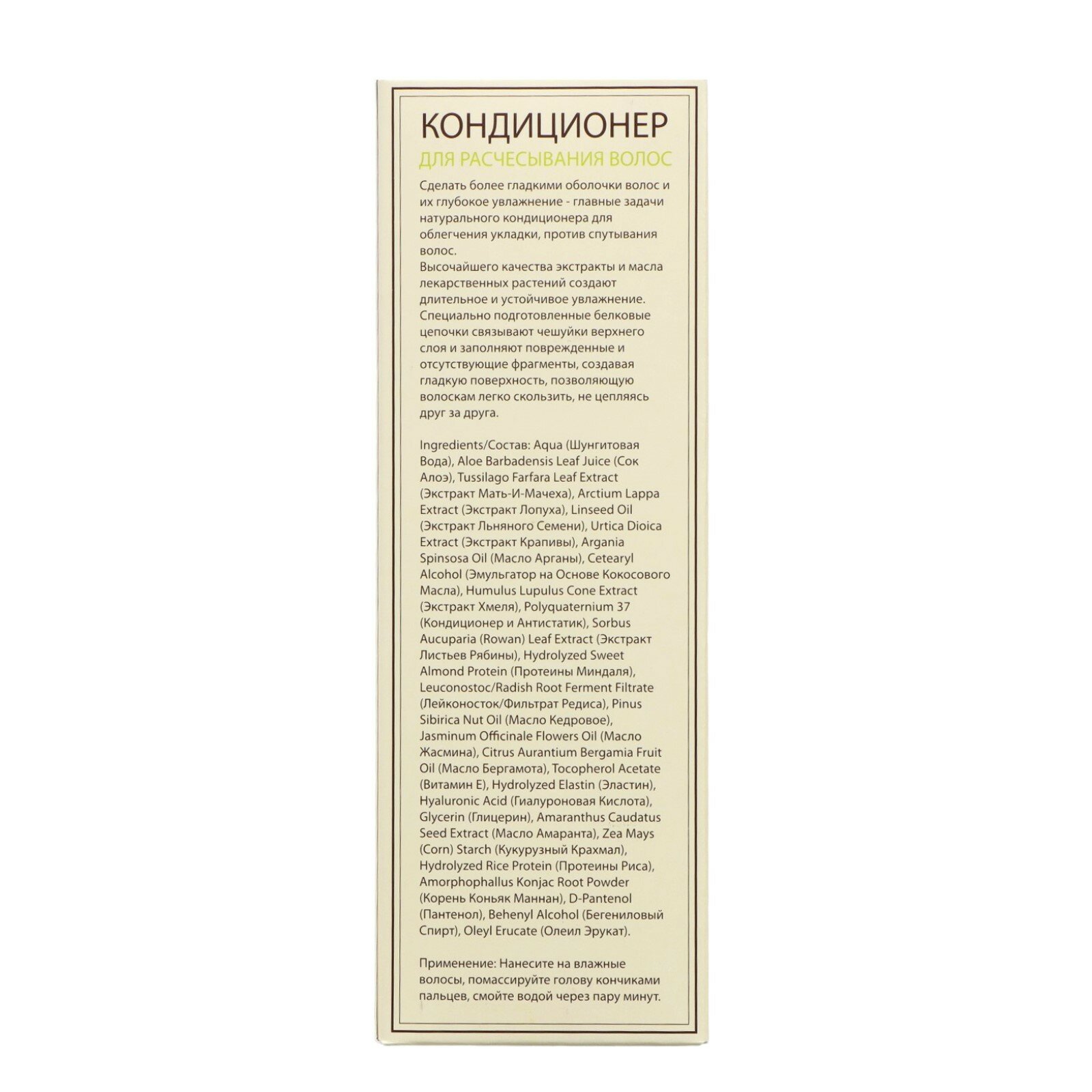 КОНДИЦИОНЕР
ДЛЯ РАСЧЕСЫВАНИЯ ВОЛОС

Сделать более гладкими оболочки волос и их глубокое увлажнение - главные задачи натурального кондиционера для облегчения укладки, против спутывания волос.
Высочайшего качества экстракты и масла лекарственных растений создают длительное и устойчивое увлажнение.
Специально подготовленные белковые цепочки связывают чешуйки верхнего слоя и заполняют поврежденные и отсутствующие фрагменты, создавая гладкую поверхность, позволяющую волоскам легко скользить, не цепляясь друг за друга.

Ingredients/Состав: Aqua (Шунгитовая Вода), Aloe Barbadensis Leaf Juice (Сок Алоэ), Tussilago Farfara Leaf Extract (Экстракт Мать-И-Мачеха), Arctium Lappa Extract (Экстракт Лопуха), Linseed Oil (Экстракт Льняного Семени), Urtica Dioica Extract (Экстракт Крапивы), Argania Spinsosa Oil (Масло Арганы), Cetearyl Alcohol (Эмульгатор на Основе Кокосового Масла), Humulus Lupulus Cone Extract (Экстракт Хмеля), Polyquaternium 37 (Кондиционер и Антистатик), Sorbus Aucuparia (Rowan) Leaf Extract (Экстракт Листьев Рябины), Hydrolyzed Sweet Almond Protein (Протеины Миндаля), Leuconostoc/Radish Root Ferment Filtrate (Лейконосток/Фильтрат Редиса), Pinus Sibirica Nut Oil (Масло Кедровое), Jasminum Officinale Flowers Oil (Масло Жасмина), Citrus Aurantium Bergamia Fruit Oil (Масло Бергамота), Tocopherol Acetate (Витамин Е), Hydrolyzed Elastin (Эластин), Hyaluronic Acid (Гиалуроновая Кислота), Glycerin (Глицерин), Amaranthus Caudatus Seed Extract (Масло Амаранта), Zea Mays (Corn) Starch (Кукурузный Крахмал), Hydrolyzed Rice Protein (Протеины Риса), Amorphophallus Konjac Root Powder (Корень Коньяк Маннан), D-Pantenol (Пантенол), Behenyl Alcohol (Бегениловый Спирт), Oleyl Erucate (Олеил Эрукат).

Применение: Нанесите на влажные волосы, помассируйте голову кончиками пальцев, смойте водой через пару минут.